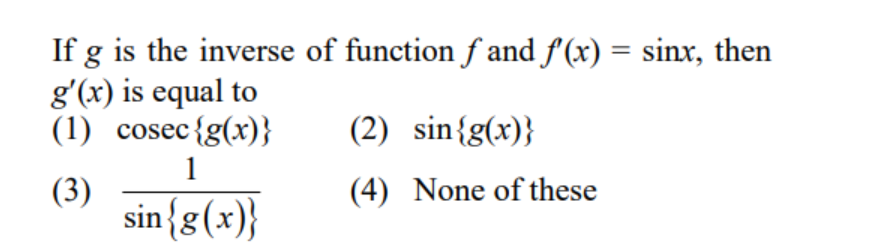 If $g$ is the inverse of function $f$ and $f'(x) = \sin x$, then $g'(x)$ is equal to

(1) $\text{cosec}\{g(x)\}$

(2) $\sin\{g(x)\}$

(3) $\frac{1}{\sin\{g(x)\}}$

(4) None of these